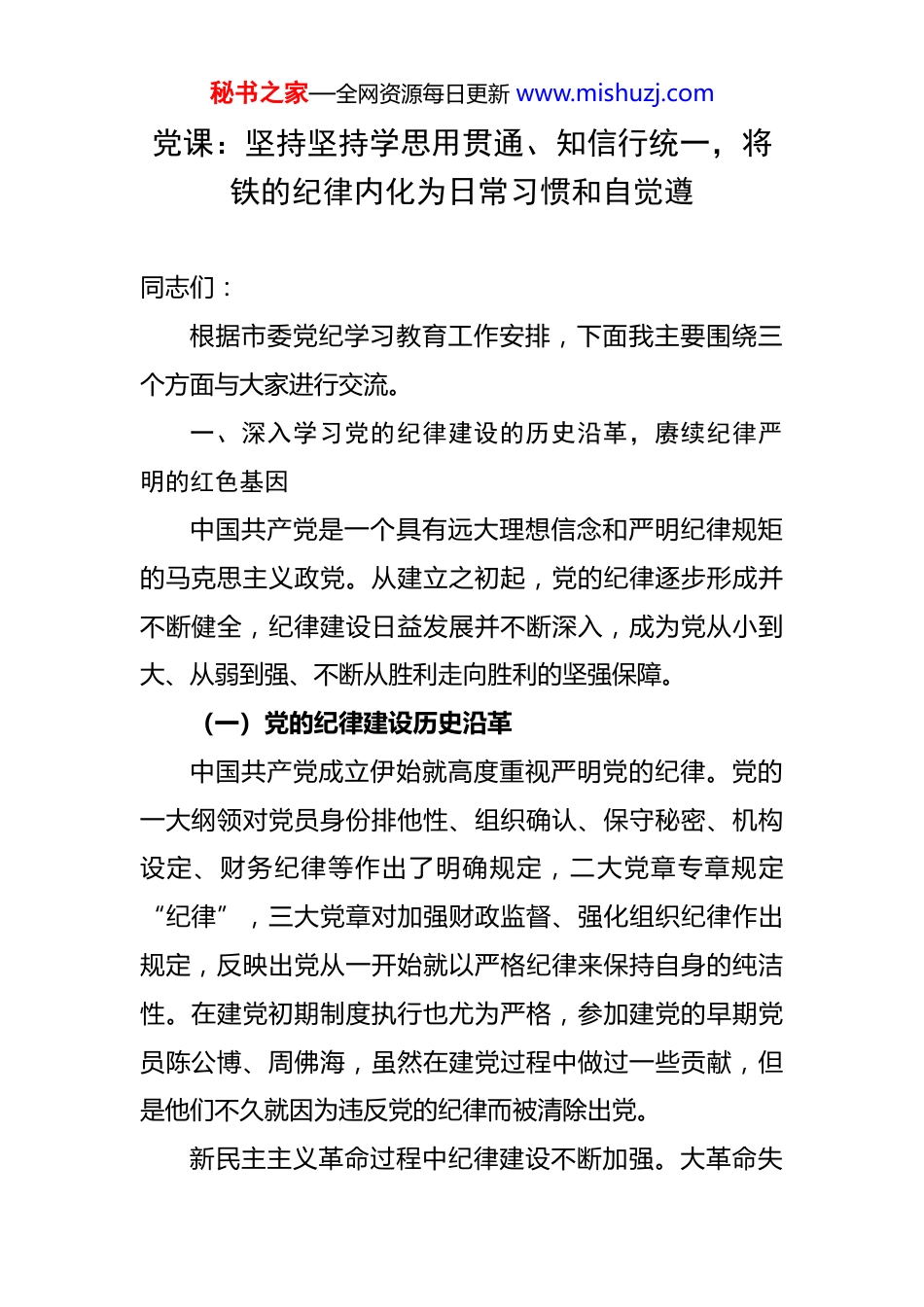 秘书之家—全网资源每日更新 www.mishuzj.com

党课：坚持坚持学思用贯通、知信行统一，将铁的纪律内化为日常习惯和自觉遵

同志们：

根据市委党纪学习教育工作安排，下面我主要围绕三个方面与大家进行交流。

一、深入学习党的纪律建设的历史沿革，赓续纪律严明的红色基因

中国共产党是一个具有远大理想信念和严明纪律规矩的马克思主义政党。从建立之初起，党的纪律逐步形成并不断健全，纪律建设日益发展并不断深入，成为党从小到大、从弱到强、不断从胜利走向胜利的坚强保障。

（一）党的纪律建设历史沿革

中国共产党成立伊始就高度重视严明党的纪律。党的一大纲领对党员身份排他性、组织确认、保守秘密、机构设定、财务纪律等作出了明确规定，二大党章专章规定“纪律”，三大党章对加强财政监督、强化组织纪律作出规定，反映出党从一开始就以严格纪律来保持自身的纯洁性。在建党初期制度执行也尤为严格，参加建党的早期党员陈公博、周佛海，虽然在建党过程中做过一些贡献，但是他们不久就因为违反党的纪律而被清除出党。

新民主主义革命过程中纪律建设不断加强。大革命失